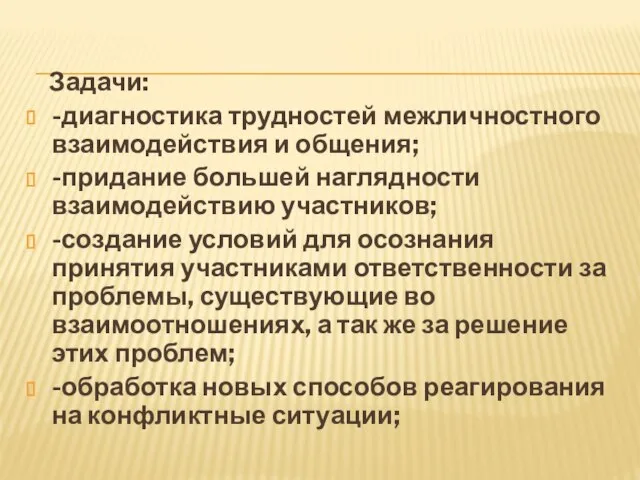 Задачи:
-диагностика трудностей межличностного взаимодействия и общения;
-придание большей наглядности взаимодействию участников;
-создание условий для осознания принятия участниками ответственности за проблемы, существующие во взаимоотношениях, а так же за решение этих проблем;
-обработка новых способов реагирования на конфликтные ситуации;